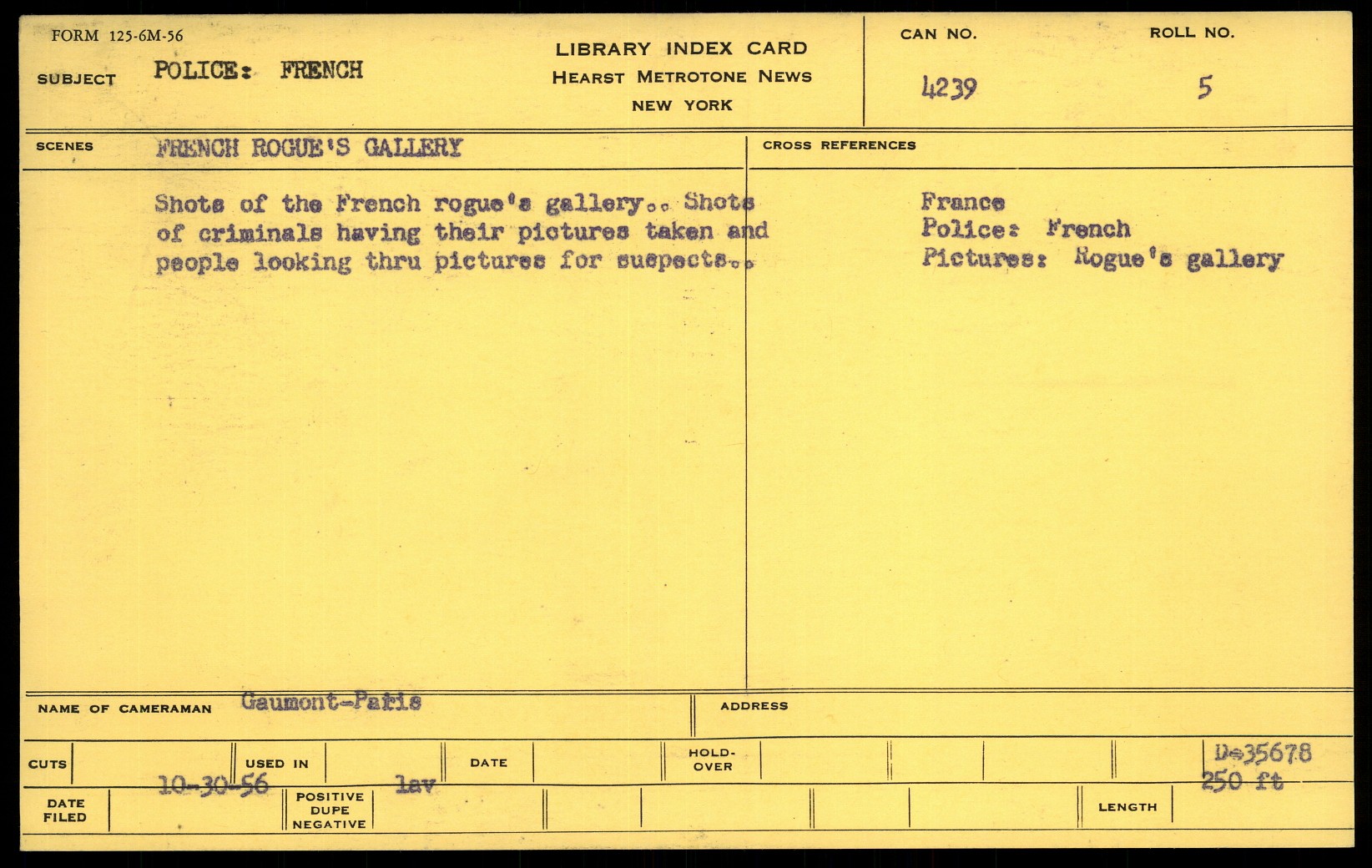 FORM 125-6M-56

SUBJECT POLICE: FRENCH

LIBRARY INDEX CARD
HEARST METROTONE NEWS
NEW YORK

CAN NO.
4239

ROLL NO.
5

SCENES FRENCH ROGUE'S GALLERY

Shots of the French rogue's gallery.. Shots of criminals having their pictures taken and people looking thru pictures for suspects..

CROSS REFERENCES

France
Police: French
Pictures: Rogue's gallery

NAME OF CAMERAMAN Gaumont-Paris

ADDRESS

CUTS

USED IN

DATE

HOLD-OVER

D-35678
250 ft

DATE FILED 10-30-56

POSITIVE DUPE NEGATIVE lav

LENGTH